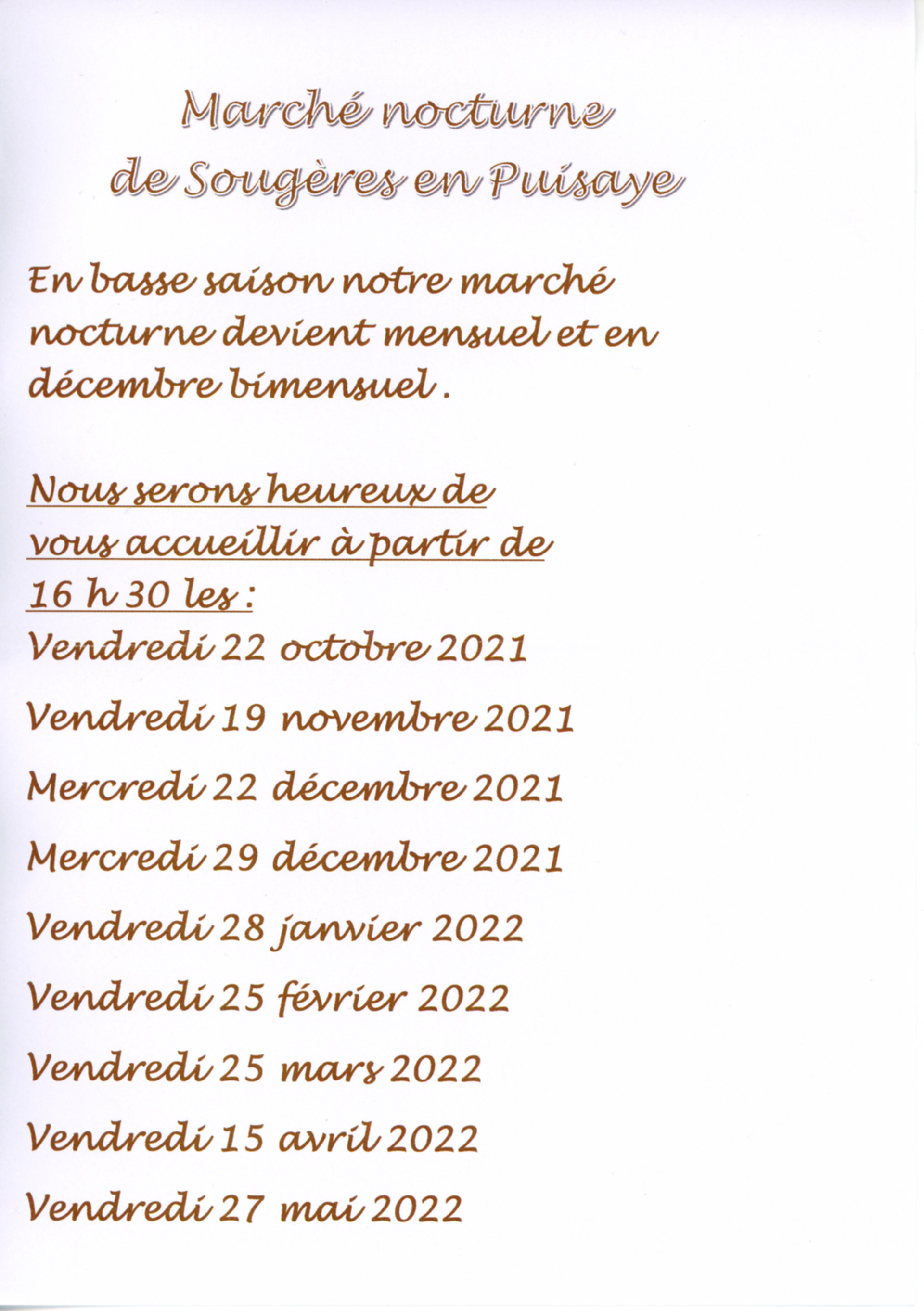 Marché nocturne
de Sougères en Puisaye

En basse saison notre marché nocturne devient mensuel et en décembre bimensuel .

Nous serons heureux de vous accueillir à partir de 16 h 30 les :
Vendredi 22 octobre 2021
Vendredi 19 novembre 2021
Mercredi 22 décembre 2021
Mercredi 29 décembre 2021
Vendredi 28 janvier 2022
Vendredi 25 février 2022
Vendredi 25 mars 2022
Vendredi 15 avril 2022
Vendredi 27 mai 2022